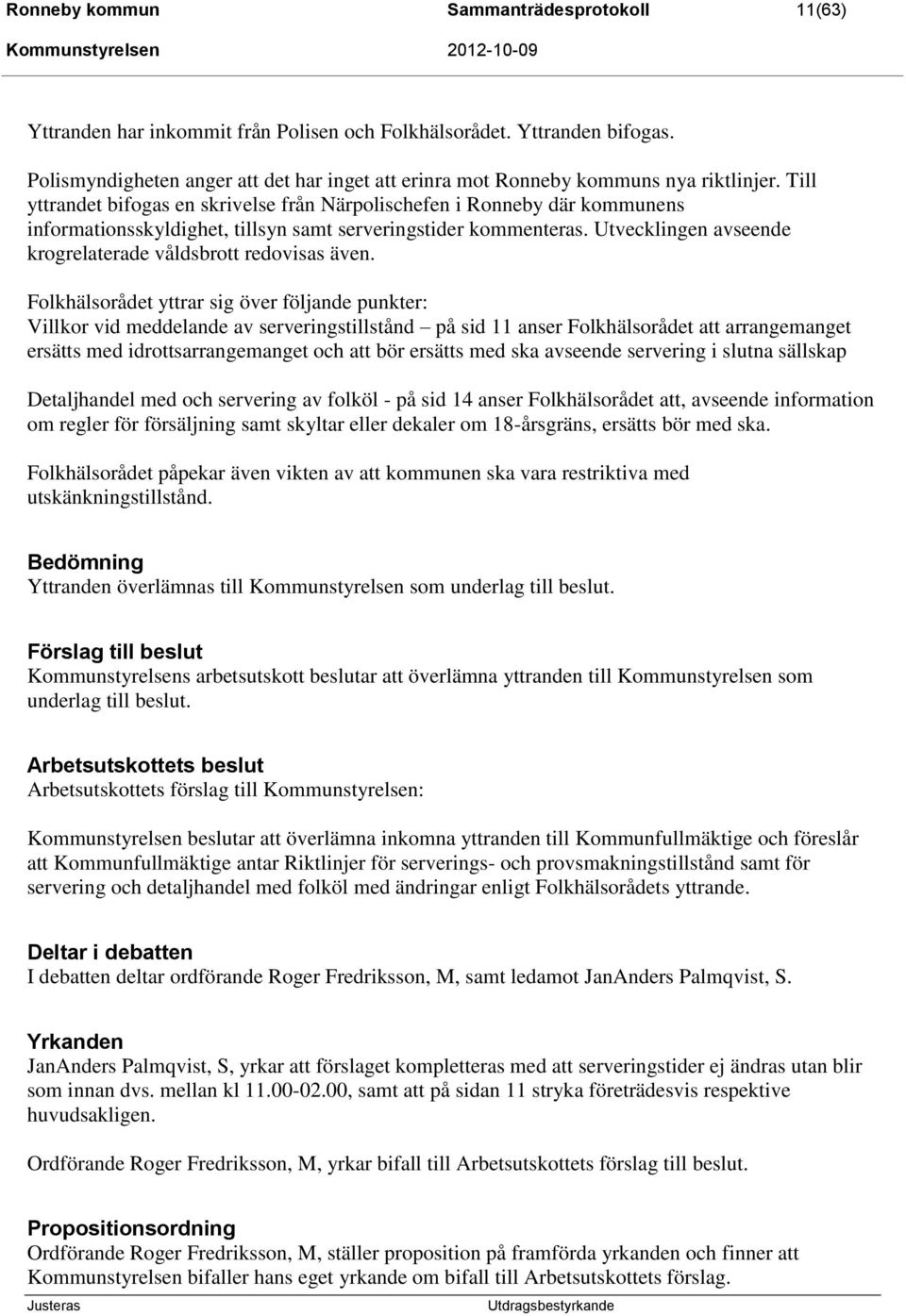 Ronneby kommun Sammanträdesprotokoll 11(63)
Kommunstyrelsen 2012-10-09

Yttranden har inkommit från Polisen och Folkhälsorådet. Yttranden bifogas.

Polismyndigheten anger att det har inget att erinra mot Ronneby kommuns nya riktlinjer. Till yttrandet bifogas en skrivelse från Närpolischefen i Ronneby där kommunens informationsskyldighet, tillsyn samt serveringstider kommenteras. Utvecklingen avseende krogrelaterade våldsbrott redovisas även.

Folkhälsorådet yttrar sig över följande punkter:
Villkor vid meddelande av serveringstillstånd – på sid 11 anser Folkhälsorådet att arrangemanget ersätts med idrottsarrangemanget och att bör ersätts med ska avseende servering i slutna sällskap

Detaljhandel med och servering av folköl - på sid 14 anser Folkhälsorådet att, avseende information om regler för försäljning samt skyltar eller dekaler om 18-årsgräns, ersätts bör med ska.

Folkhälsorådet påpekar även vikten av att kommunen ska vara restriktiva med utskänkningstillstånd.

Bedömning
Yttranden överlämnas till Kommunstyrelsen som underlag till beslut.

Förslag till beslut
Kommunstyrelsens arbetsutskott beslutar att överlämna yttranden till Kommunstyrelsen som underlag till beslut.

Arbetsutskottets beslut
Arbetsutskottets förslag till Kommunstyrelsen:

Kommunstyrelsen beslutar att överlämna inkomna yttranden till Kommunfullmäktige och föreslår att Kommunfullmäktige antar Riktlinjer för serverings- och provsmakningstillstånd samt för servering och detaljhandel med folköl med ändringar enligt Folkhälsorådets yttrande.

Deltar i debatten
I debatten deltar ordförande Roger Fredriksson, M, samt ledamot JanAnders Palmqvist, S.

Yrkanden
JanAnders Palmqvist, S, yrkar att förslaget kompletteras med att serveringstider ej ändras utan blir som innan dvs. mellan kl 11.00-02.00, samt att på sidan 11 stryka företrädesvis respektive huvudsakligen.

Ordförande Roger Fredriksson, M, yrkar bifall till Arbetsutskottets förslag till beslut.

Propositionsordning
Ordförande Roger Fredriksson, M, ställer proposition på framförda yrkanden och finner att Kommunstyrelsen bifaller hans eget yrkande om bifall till Arbetsutskottets förslag.

Justeras Utdragsbestyrkande